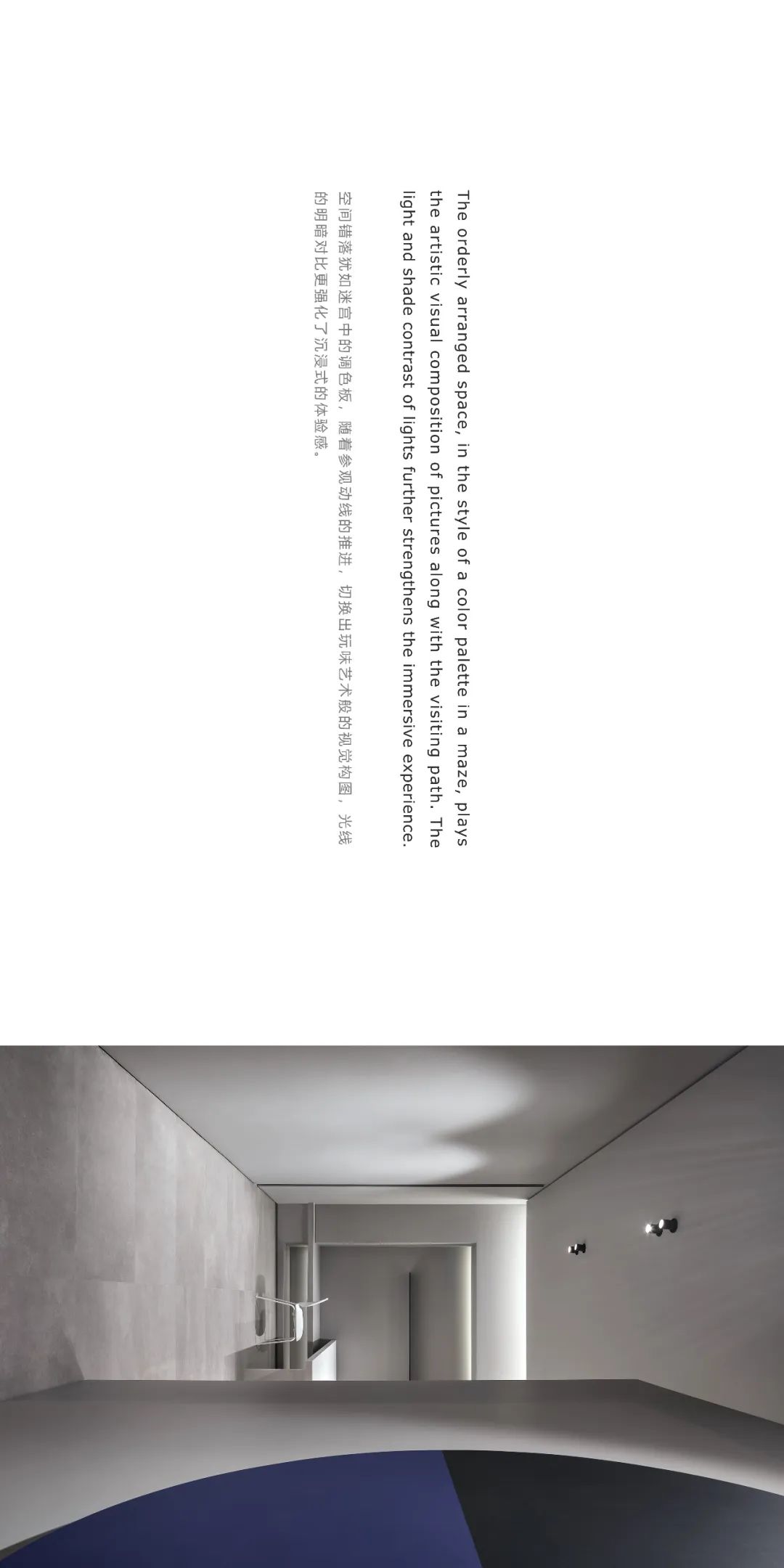 The orderly arranged space, in the style of a color palette in a maze, plays the artistic visual composition of pictures along with the visiting path. The light and shade contrast of lights further strengthens the immersive experience.

空间错落犹如迷宫中的调色板，随着参观动线的推进，切换出玩味艺术般的视觉构图，光线的明暗对比更强化了沉浸式的体验感。